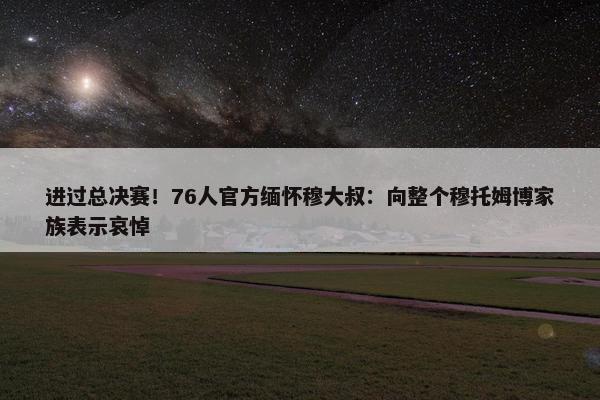 进过总决赛！76人官方缅怀穆大叔：向整个穆托姆博家族表示哀悼